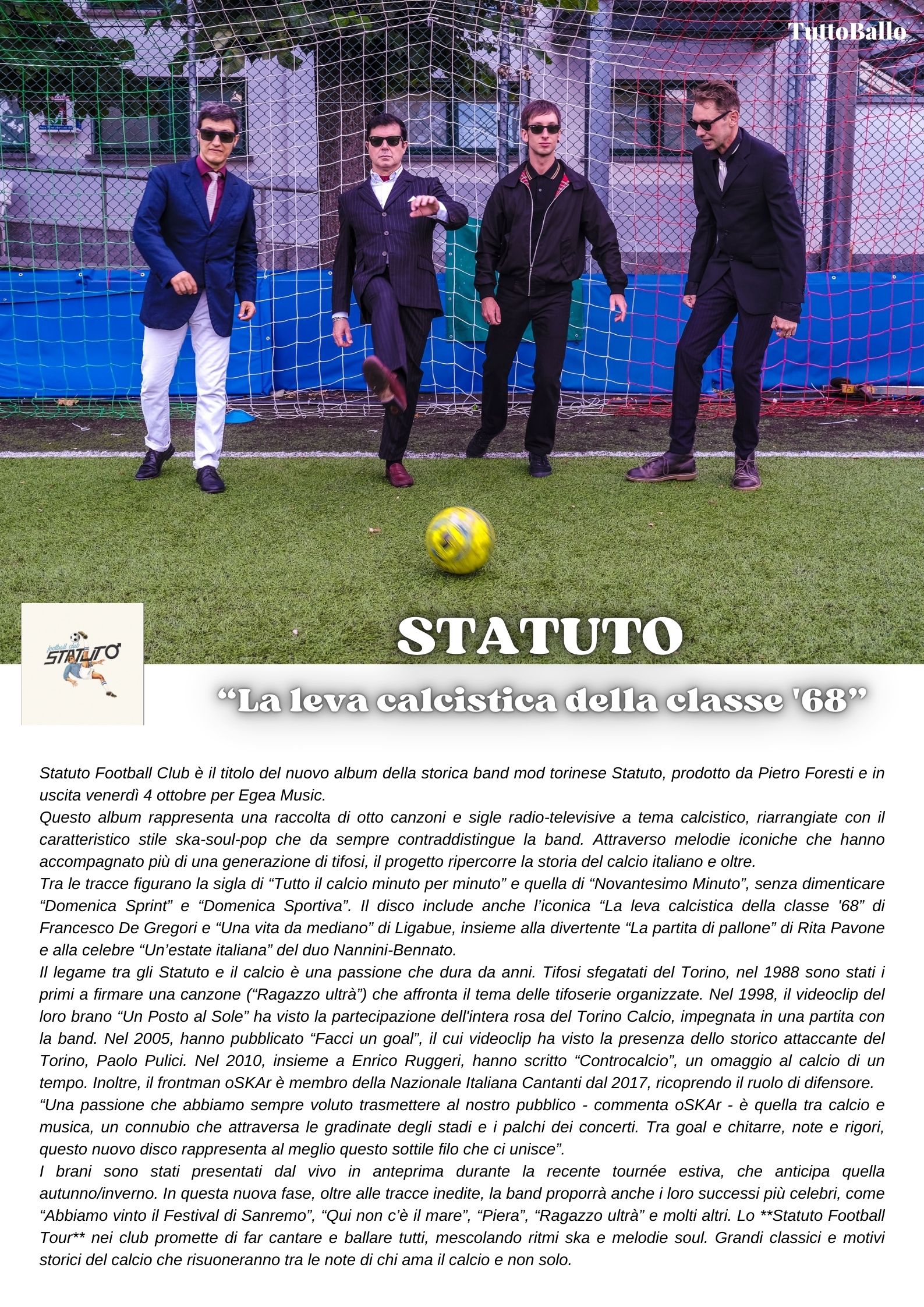 TuttoBallo

football club
STATUTO

STATUTO

“La leva calcistica della classe '68”

Statuto Football Club è il titolo del nuovo album della storica band mod torinese Statuto, prodotto da Pietro Foresti e in uscita venerdì 4 ottobre per Egea Music.
Questo album rappresenta una raccolta di otto canzoni e sigle radio-televisive a tema calcistico, riarrangiate con il caratteristico stile ska-soul-pop che da sempre contraddistingue la band. Attraverso melodie iconiche che hanno accompagnato più di una generazione di tifosi, il progetto ripercorre la storia del calcio italiano e oltre.
Tra le tracce figurano la sigla di “Tutto il calcio minuto per minuto” e quella di “Novantesimo Minuto”, senza dimenticare “Domenica Sprint” e “Domenica Sportiva”. Il disco include anche l’iconica “La leva calcistica della classe '68” di Francesco De Gregori e “Una vita da mediano” di Ligabue, insieme alla divertente “La partita di pallone” di Rita Pavone e alla celebre “Un’estate italiana” del duo Nannini-Bennato.
Il legame tra gli Statuto e il calcio è una passione che dura da anni. Tifosi sfegatati del Torino, nel 1988 sono stati i primi a firmare una canzone (“Ragazzo ultrà”) che affronta il tema delle tifoserie organizzate. Nel 1998, il videoclip del loro brano “Un Posto al Sole” ha visto la partecipazione dell'intera rosa del Torino Calcio, impegnata in una partita con la band. Nel 2005, hanno pubblicato “Facci un goal”, il cui videoclip ha visto la presenza dello storico attaccante del Torino, Paolo Pulici. Nel 2010, insieme a Enrico Ruggeri, hanno scritto “Controcalcio”, un omaggio al calcio di un tempo. Inoltre, il frontman oSKAr è membro della Nazionale Italiana Cantanti dal 2017, ricoprendo il ruolo di difensore.
“Una passione che abbiamo sempre voluto trasmettere al nostro pubblico - commenta oSKAr - è quella tra calcio e musica, un connubio che attraversa le gradinate degli stadi e i palchi dei concerti. Tra goal e chitarre, note e rigori, questo nuovo disco rappresenta al meglio questo sottile filo che ci unisce”.
I brani sono stati presentati dal vivo in anteprima durante la recente tournée estiva, che anticipa quella autunno/inverno. In questa nuova fase, oltre alle tracce inedite, la band proporrà anche i loro successi più celebri, come “Abbiamo vinto il Festival di Sanremo”, “Qui non c’è il mare”, “Piera”, “Ragazzo ultrà” e molti altri. Lo **Statuto Football Tour** nei club promette di far cantare e ballare tutti, mescolando ritmi ska e melodie soul. Grandi classici e motivi storici del calcio che risuoneranno tra le note di chi ama il calcio e non solo.